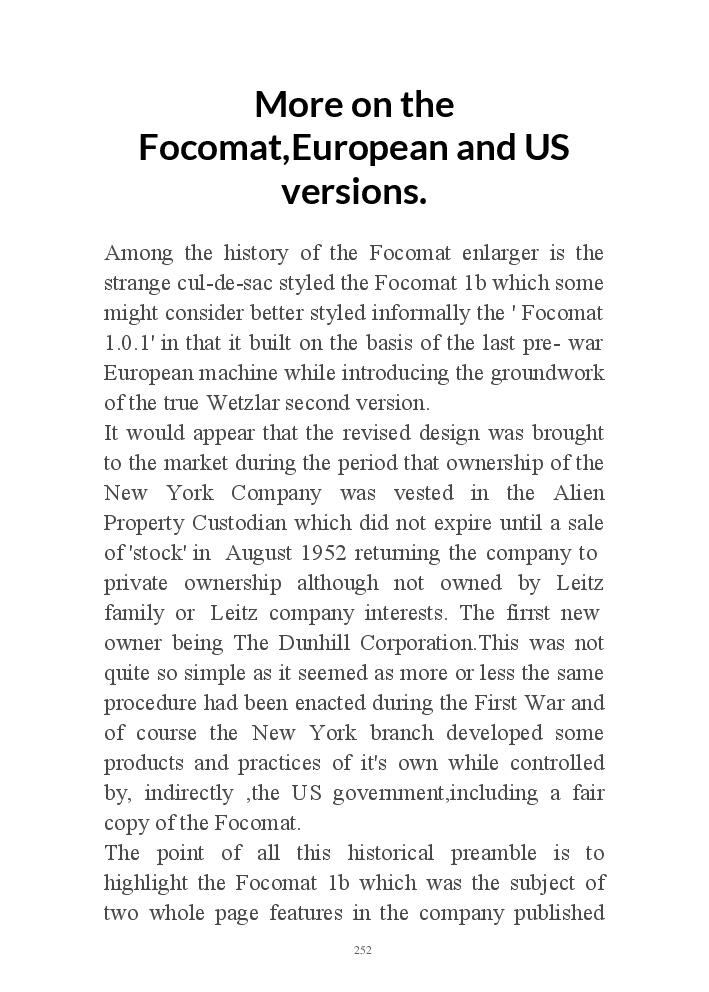 More on the Focomat,European and US versions.

Among the history of the Focomat enlarger is the strange cul-de-sac styled the Focomat 1b which some might consider better styled informally the ' Focomat 1.0.1' in that it built on the basis of the last pre- war European machine while introducing the groundwork of the true Wetzlar second version.
It would appear that the revised design was brought to the market during the period that ownership of the New York Company was vested in the Alien Property Custodian which did not expire until a sale of 'stock' in August 1952 returning the company to private ownership although not owned by Leitz family or Leitz company interests. The firrst new owner being The Dunhill Corporation.This was not quite so simple as it seemed as more or less the same procedure had been enacted during the First War and of course the New York branch developed some products and practices of it's own while controlled by, indirectly ,the US government,including a fair copy of the Focomat.
The point of all this historical preamble is to highlight the Focomat 1b which was the subject of two whole page features in the company published

252